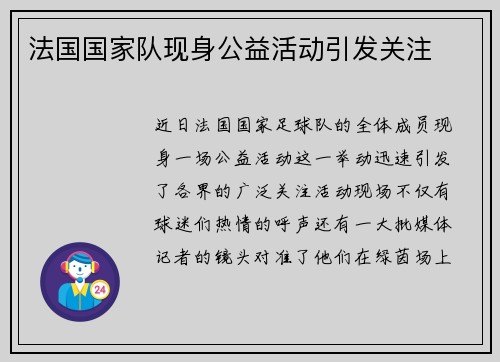 法国国家队现身公益活动引发关注

近日法国国家足球队的全体成员现身一场公益活动这一举动迅速引发了各界的广泛关注活动现场不仅有球迷们热情的呼声还有一大批媒体记者的镜头对准了他们在绿茵场上

24